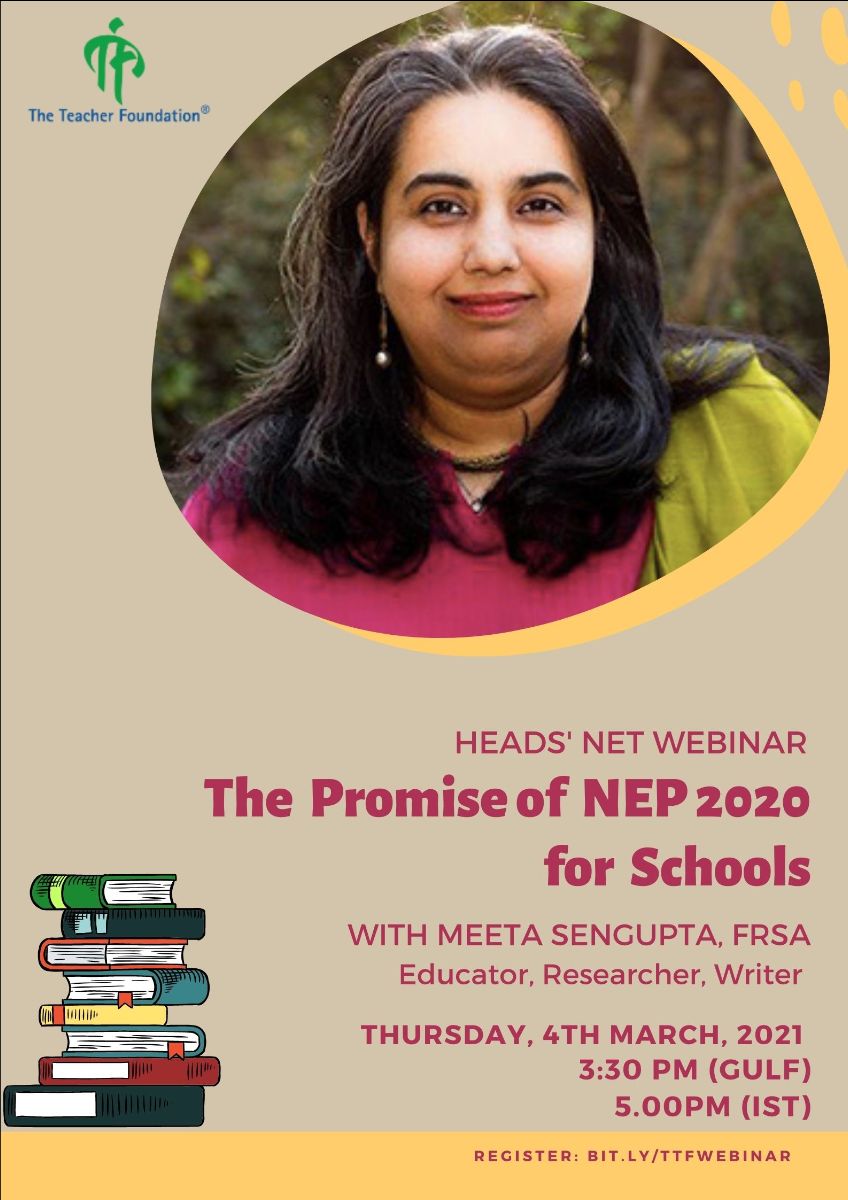 The Teacher Foundation®

HEADS' NET WEBINAR
The Promise of NEP 2020 for Schools

WITH MEETA SENGUPTA, FRSA
Educator, Researcher, Writer

THURSDAY, 4TH MARCH, 2021
3:30 PM (GULF)
5.00PM (IST)

REGISTER: BIT.LY/TTFWEBINAR